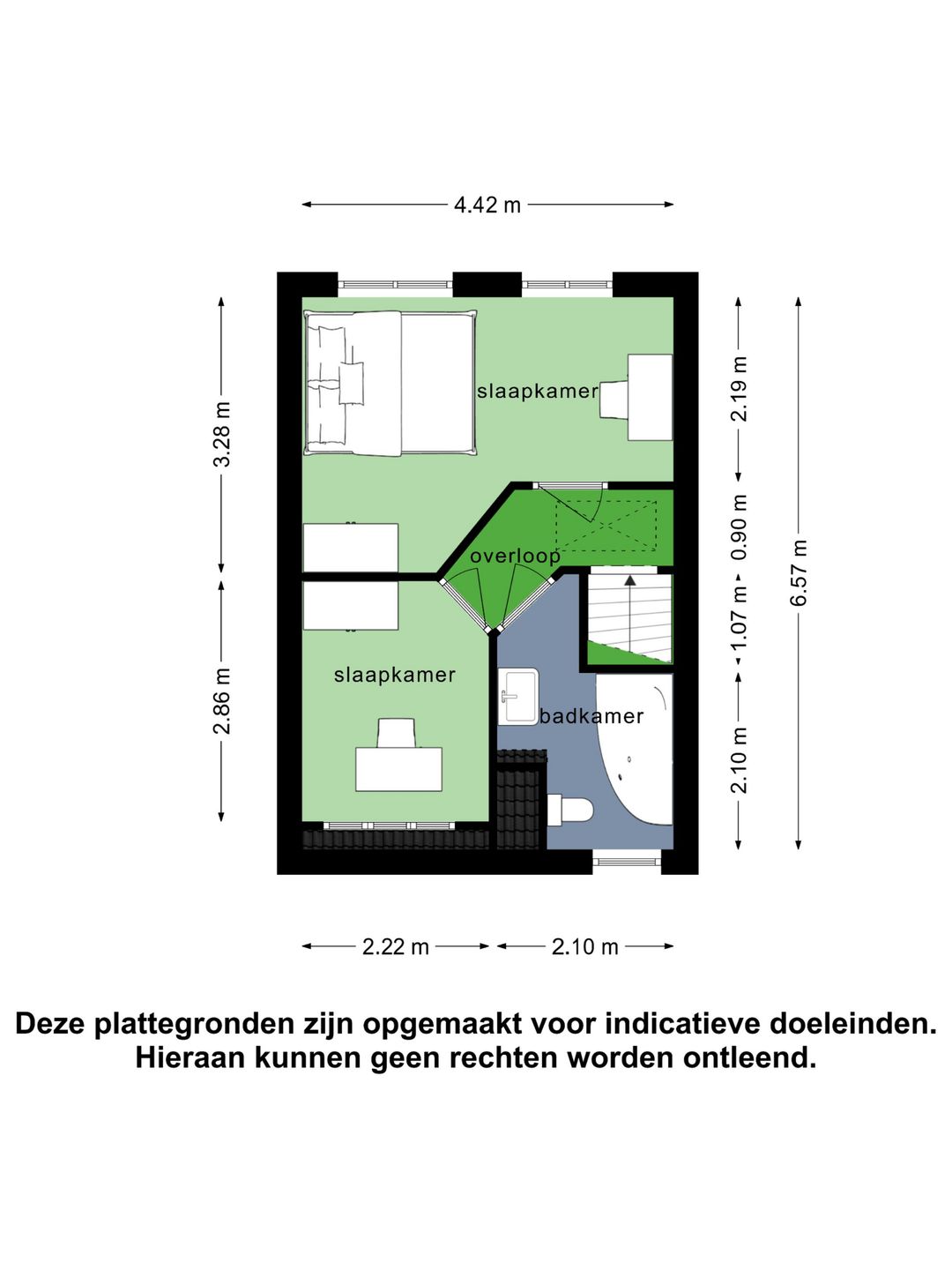 4.42 m

3.28 m

2.86 m

slaapkamer

overloop

slaapkamer

badkamer

2.19 m

0.90 m

1.07 m

2.10 m

6.57 m

2.22 m

2.10 m

Deze plattegronden zijn opgemaakt voor indicatieve doeleinden. Hieraan kunnen geen rechten worden ontleend.